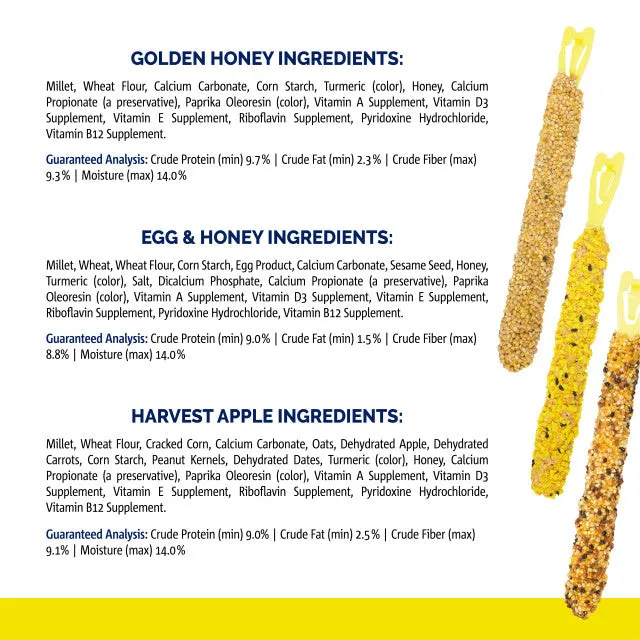 GOLDEN HONEY INGREDIENTS:

Millet, Wheat Flour, Calcium Carbonate, Corn Starch, Turmeric (color), Honey, Calcium Propionate (a preservative), Paprika Oleoresin (color), Vitamin A Supplement, Vitamin D3 Supplement, Vitamin E Supplement, Riboflavin Supplement, Pyridoxine Hydrochloride, Vitamin B12 Supplement.

Guaranteed Analysis: Crude Protein (min) 9.7% | Crude Fat (min) 2.3% | Crude Fiber (max) 9.3% | Moisture (max) 14.0%

EGG & HONEY INGREDIENTS:

Millet, Wheat, Wheat Flour, Corn Starch, Egg Product, Calcium Carbonate, Sesame Seed, Honey, Turmeric (color), Salt, Dicalcium Phosphate, Calcium Propionate (a preservative), Paprika Oleoresin (color), Vitamin A Supplement, Vitamin D3 Supplement, Vitamin E Supplement, Riboflavin Supplement, Pyridoxine Hydrochloride, Vitamin B12 Supplement.

Guaranteed Analysis: Crude Protein (min) 9.0% | Crude Fat (min) 1.5% | Crude Fiber (max) 8.8% | Moisture (max) 14.0%

HARVEST APPLE INGREDIENTS:

Millet, Wheat Flour, Cracked Corn, Calcium Carbonate, Oats, Dehydrated Apple, Dehydrated Carrots, Corn Starch, Peanut Kernels, Dehydrated Dates, Turmeric (color), Honey, Calcium Propionate (a preservative), Paprika Oleoresin (color), Vitamin A Supplement, Vitamin D3 Supplement, Vitamin E Supplement, Riboflavin Supplement, Pyridoxine Hydrochloride, Vitamin B12 Supplement.

Guaranteed Analysis: Crude Protein (min) 9.0% | Crude Fat (min) 2.5% | Crude Fiber (max) 9.1% | Moisture (max) 14.0%